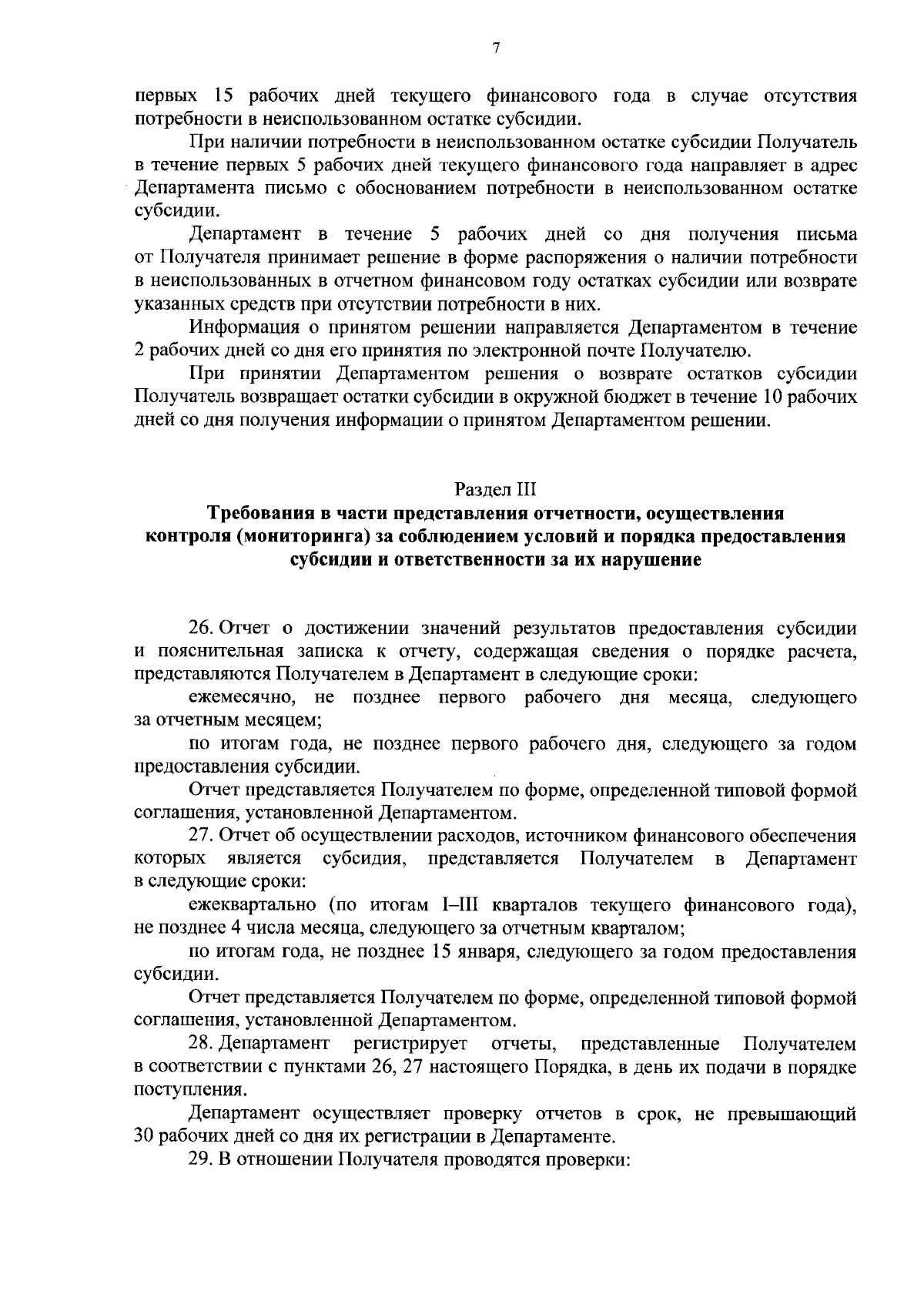 7

первых 15 рабочих дней текущего финансового года в случае отсутствия потребности в неиспользованном остатке субсидии.

При наличии потребности в неиспользованном остатке субсидии Получатель в течение первых 5 рабочих дней текущего финансового года направляет в адрес Департамента письмо с обоснованием потребности в неиспользованном остатке субсидии.

Департамент в течение 5 рабочих дней со дня получения письма от Получателя принимает решение в форме распоряжения о наличии потребности в неиспользованных в отчетном финансовом году остатках субсидии или возврате указанных средств при отсутствии потребности в них.

Информация о принятом решении направляется Департаментом в течение 2 рабочих дней со дня его принятия по электронной почте Получателю.

При принятии Департаментом решения о возврате остатков субсидии Получатель возвращает остатки субсидии в окружной бюджет в течение 10 рабочих дней со дня получения информации о принятом Департаментом решении.

Раздел III
Требования в части представления отчетности, осуществления контроля (мониторинга) за соблюдением условий и порядка предоставления субсидии и ответственности за их нарушение

26. Отчет о достижении значений результатов предоставления субсидии и пояснительная записка к отчету, содержащая сведения о порядке расчета, представляются Получателем в Департамент в следующие сроки:

ежемесячно, не позднее первого рабочего дня месяца, следующего за отчетным месяцем;

по итогам года, не позднее первого рабочего дня, следующего за годом предоставления субсидии.

Отчет представляется Получателем по форме, определенной типовой формой соглашения, установленной Департаментом.

27. Отчет об осуществлении расходов, источником финансового обеспечения которых является субсидия, представляется Получателем в Департамент в следующие сроки:

ежеквартально (по итогам I–III кварталов текущего финансового года), не позднее 4 числа месяца, следующего за отчетным кварталом;

по итогам года, не позднее 15 января, следующего за годом предоставления субсидии.

Отчет представляется Получателем по форме, определенной типовой формой соглашения, установленной Департаментом.

28. Департамент регистрирует отчеты, представленные Получателем в соответствии с пунктами 26, 27 настоящего Порядка, в день их подачи в порядке поступления.

Департамент осуществляет проверку отчетов в срок, не превышающий 30 рабочих дней со дня их регистрации в Департаменте.

29. В отношении Получателя проводятся проверки: